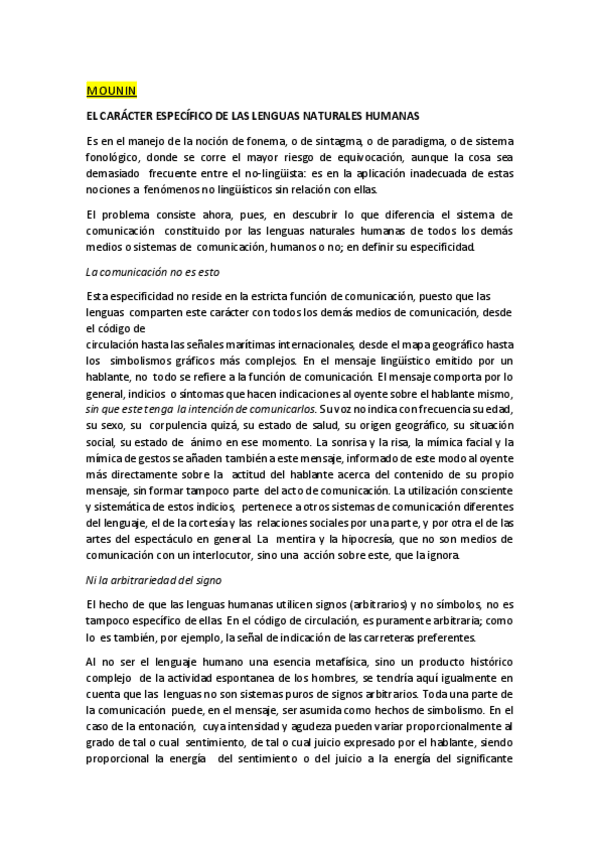 MOUNIN

EL CARÁCTER ESPECÍFICO DE LAS LENGUAS NATURALES HUMANAS

Es en el manejo de la noción de fonema, o de sintagma, o de paradigma, o de sistema fonológico, donde se corre el mayor riesgo de equivocación, aunque la cosa sea demasiado frecuente entre el no-lingüista: es en la aplicación inadecuada de estas nociones a fenómenos no lingüísticos sin relación con ellas.

El problema consiste ahora, pues, en descubrir lo que diferencia el sistema de comunicación constituido por las lenguas naturales humanas de todos los demás medios o sistemas de comunicación, humanos o no; en definir su especificidad.

La comunicación no es esto

Esta especificidad no reside en la estricta función de comunicación, puesto que las lenguas comparten este carácter con todos los demás medios de comunicación, desde el código de
circulación hasta las señales marítimas internacionales, desde el mapa geográfico hasta los simbolismos gráficos más complejos. En el mensaje lingüístico emitido por un hablante, no todo se refiere a la función de comunicación. El mensaje comporta por lo general, indicios o síntomas que hacen indicaciones al oyente sobre el hablante mismo, sin que este tenga la intención de comunicarlos. Su voz no indica con frecuencia su edad, su sexo, su corpulencia quizá, su estado de salud, su origen geográfico, su situación social, su estado de ánimo en ese momento. La sonrisa y la risa, la mímica facial y la mímica de gestos se añaden también a este mensaje, informado de este modo al oyente más directamente sobre la actitud del hablante acerca del contenido de su propio mensaje, sin formar tampoco parte del acto de comunicación. La utilización consciente y sistemática de estos indicios, pertenece a otros sistemas de comunicación diferentes del lenguaje, el de la cortesía y las relaciones sociales por una parte, y por otra el de las artes del espectáculo en general. La mentira y la hipocresía, que no son medios de comunicación con un interlocutor, sino una acción sobre este, que la ignora.

Ni la arbitrariedad del signo

El hecho de que las lenguas humanas utilicen signos (arbitrarios) y no símbolos, no es tampoco específico de ellas. En el código de circulación, es puramente arbitraria; como lo es también, por ejemplo, la señal de indicación de las carreteras preferentes.

Al no ser el lenguaje humano una esencia metafísica, sino un producto histórico complejo de la actividad espontanea de los hombres, se tendría aquí igualmente en cuenta que las lenguas no son sistemas puros de signos arbitrarios. Toda una parte de la comunicación puede, en el mensaje, ser asumida como hechos de simbolismo. En el caso de la entonación, cuya intensidad y agudeza pueden variar proporcionalmente al grado de tal o cual sentimiento, de tal o cual juicio expresado por el hablante, siendo proporcional la energía del sentimiento o del juicio a la energía del significante